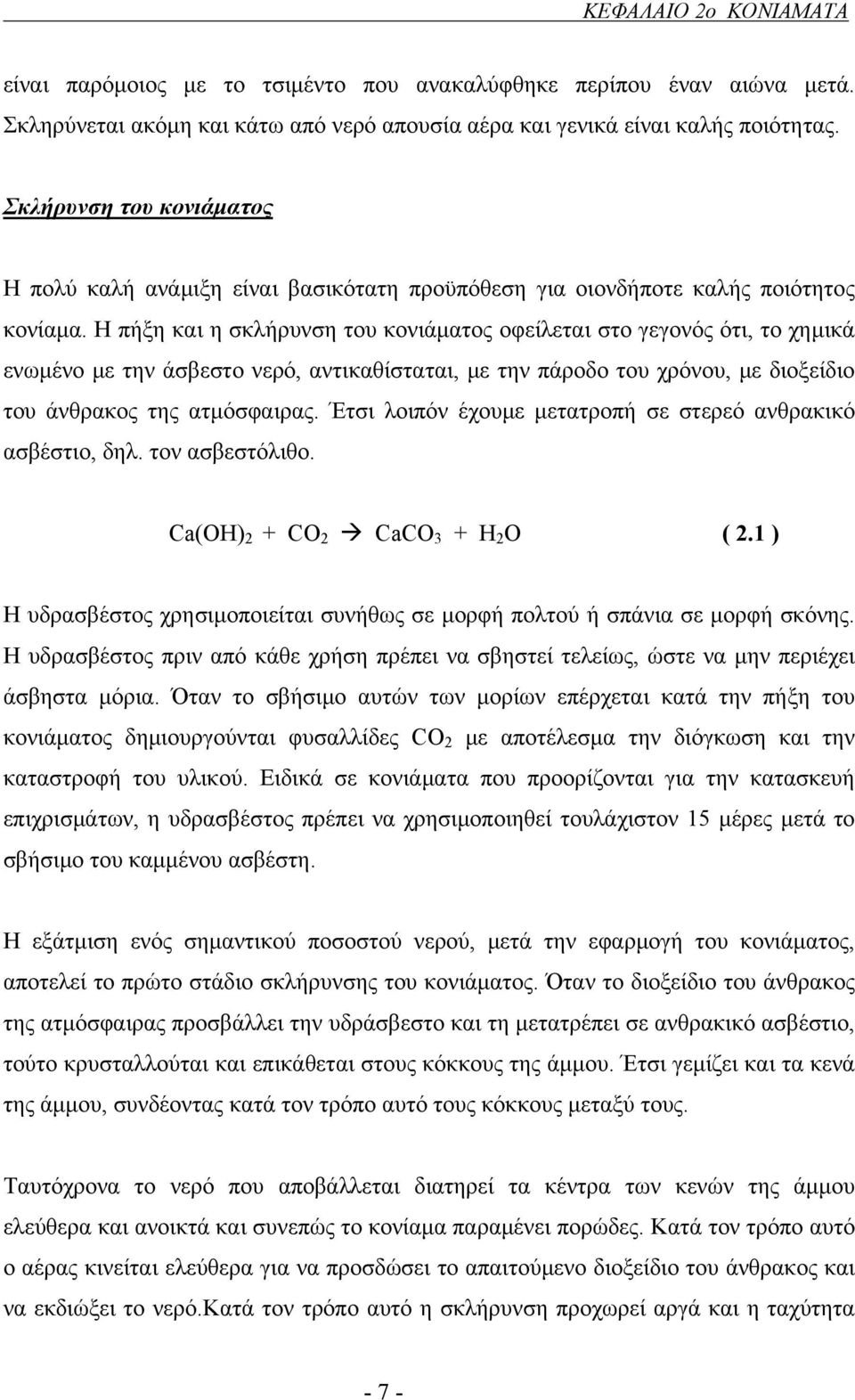 ΚΕΦΑΛΑΙΟ 2ο ΚΟΝΙΑΜΑΤΑ

είναι παρόμοιος με το τσιμέντο που ανακαλύφθηκε περίπου έναν αιώνα μετά. Σκληρύνεται ακόμη και κάτω από νερό απουσία αέρα και γενικά είναι καλής ποιότητας.

Σκλήρυνση του κονιάματος

Η πολύ καλή ανάμιξη είναι βασικότατη προϋπόθεση για οιονδήποτε καλής ποιότητος κονίαμα. Η πήξη και η σκλήρυνση του κονιάματος οφείλεται στο γεγονός ότι, το χημικά ενωμένο με την άσβεστο νερό, αντικαθίσταται, με την πάροδο του χρόνου, με διοξείδιο του άνθρακος της ατμόσφαιρας. Έτσι λοιπόν έχουμε μετατροπή σε στερεό ανθρακικό ασβέστιο, δηλ. τον ασβεστόλιθο.

$Ca(OH)_2 + CO_2 \rightarrow CaCO_3 + H_2O$ ( 2.1 )

Η υδρασβέστος χρησιμοποιείται συνήθως σε μορφή πολτού ή σπάνια σε μορφή σκόνης. Η υδρασβέστος πριν από κάθε χρήση πρέπει να σβηστεί τελείως, ώστε να μην περιέχει άσβηστα μόρια. Όταν το σβήσιμο αυτών των μορίων επέρχεται κατά την πήξη του κονιάματος δημιουργούνται φυσαλλίδες $CO_2$ με αποτέλεσμα την διόγκωση και την καταστροφή του υλικού. Ειδικά σε κονιάματα που προορίζονται για την κατασκευή επιχρισμάτων, η υδρασβέστος πρέπει να χρησιμοποιηθεί τουλάχιστον 15 μέρες μετά το σβήσιμο του καμμένου ασβέστη.

Η εξάτμιση ενός σημαντικού ποσοστού νερού, μετά την εφαρμογή του κονιάματος, αποτελεί το πρώτο στάδιο σκλήρυνσης του κονιάματος. Όταν το διοξείδιο του άνθρακος της ατμόσφαιρας προσβάλλει την υδράσβεστο και τη μετατρέπει σε ανθρακικό ασβέστιο, τούτο κρυσταλλούται και επικάθεται στους κόκκους της άμμου. Έτσι γεμίζει και τα κενά της άμμου, συνδέοντας κατά τον τρόπο αυτό τους κόκκους μεταξύ τους.

Ταυτόχρονα το νερό που αποβάλλεται διατηρεί τα κέντρα των κενών της άμμου ελεύθερα και ανοικτά και συνεπώς το κονίαμα παραμένει πορώδες. Κατά τον τρόπο αυτό ο αέρας κινείται ελεύθερα για να προσδώσει το απαιτούμενο διοξείδιο του άνθρακος και να εκδιώξει το νερό.Κατά τον τρόπο αυτό η σκλήρυνση προχωρεί αργά και η ταχύτητα

- 7 -